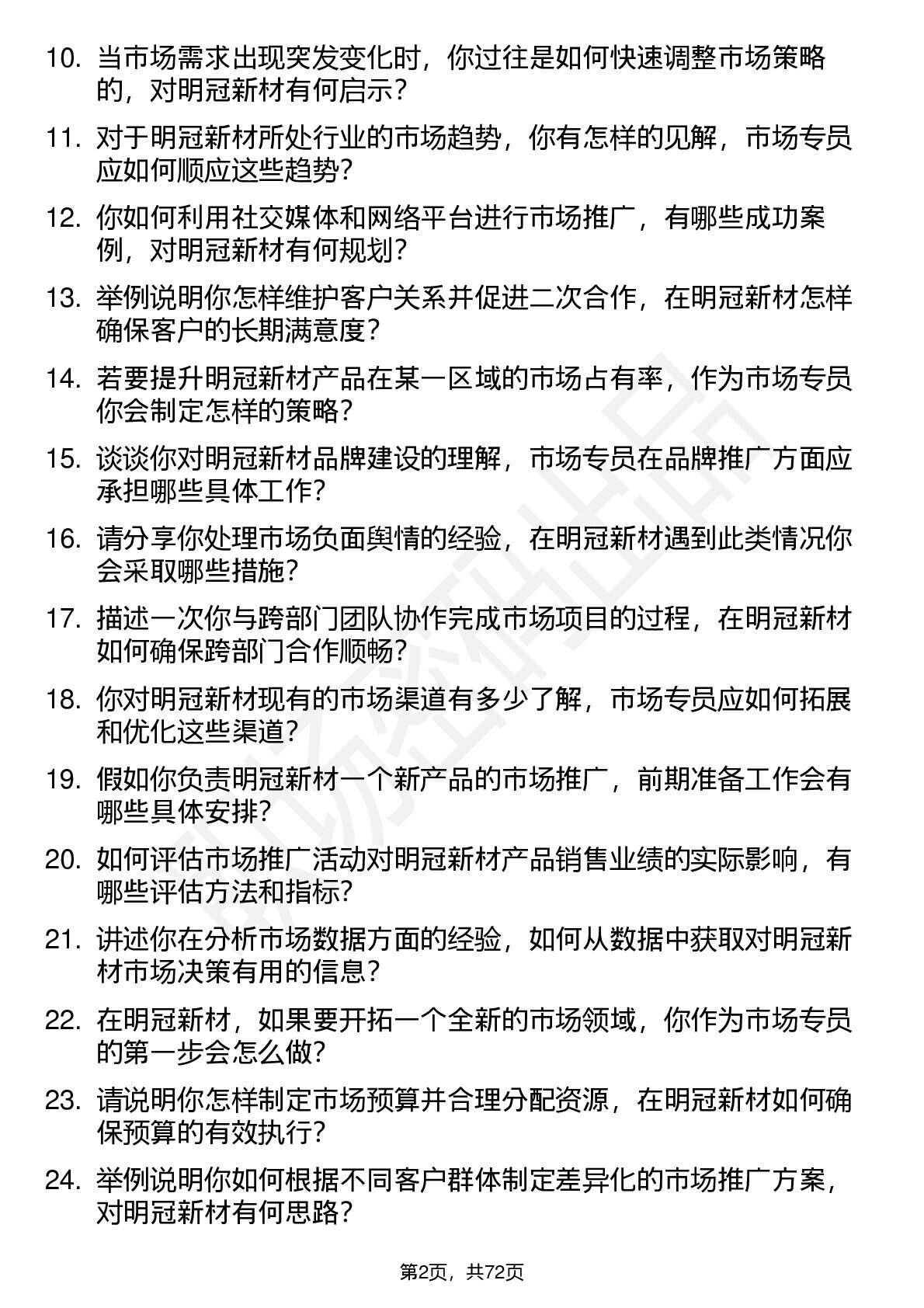 10. 当市场需求出现突发变化时，你过往是如何快速调整市场策略的，对明冠新材有何启示？

11. 对于明冠新材所处行业的市场趋势，你有怎样的见解，市场专员应如何顺应这些趋势？

12. 你如何利用社交媒体和网络平台进行市场推广，有哪些成功案例，对明冠新材有何规划？

13. 举例说明你怎样维护客户关系并促进二次合作，在明冠新材怎样确保客户的长期满意度？

14. 若要提升明冠新材产品在某一区域的市场占有率，作为市场专员你会制定怎样的策略？

15. 谈谈你对明冠新材品牌建设的理解，市场专员在品牌推广方面应承担哪些具体工作？

16. 请分享你处理市场负面舆情的经验，在明冠新材遇到此类情况你会采取哪些措施？

17. 描述一次你与跨部门团队协作完成市场项目的过程，在明冠新材如何确保跨部门合作顺畅？

18. 你对明冠新材现有的市场渠道有多少了解，市场专员应如何拓展和优化这些渠道？

19. 假如你负责明冠新材一个新产品的市场推广，前期准备工作会有哪些具体安排？

20. 如何评估市场推广活动对明冠新材产品销售业绩的实际影响，有哪些评估方法和指标？

21. 讲述你在分析市场数据方面的经验，如何从数据中获取对明冠新材市场决策有用的信息？

22. 在明冠新材，如果要开拓一个全新的市场领域，你作为市场专员的第一步会怎么做？

23. 请说明你怎样制定市场预算并合理分配资源，在明冠新材如何确保预算的有效执行？

24. 举例说明你如何根据不同客户群体制定差异化的市场推广方案，对明冠新材有何思路？

第2页，共72页